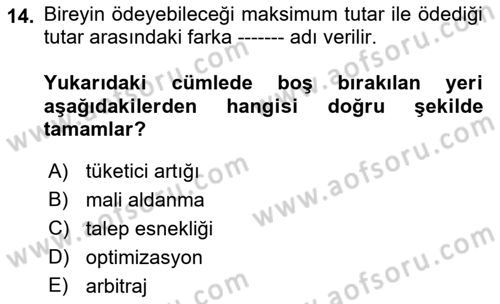 14. Bireyin ödeyebileceği maksimum tutar ile ödediği tutar arasındaki farka ------- adı verilir.

Yukarıdaki cümlede boş bırakılan yeri aşağıdakilerden hangisi doğru şekilde tamamlar?

A) tüketici artığı
B) mali aldanma
C) talep esnekliği
D) optimizasyon
E) arbitraj

www.aofsoru.com